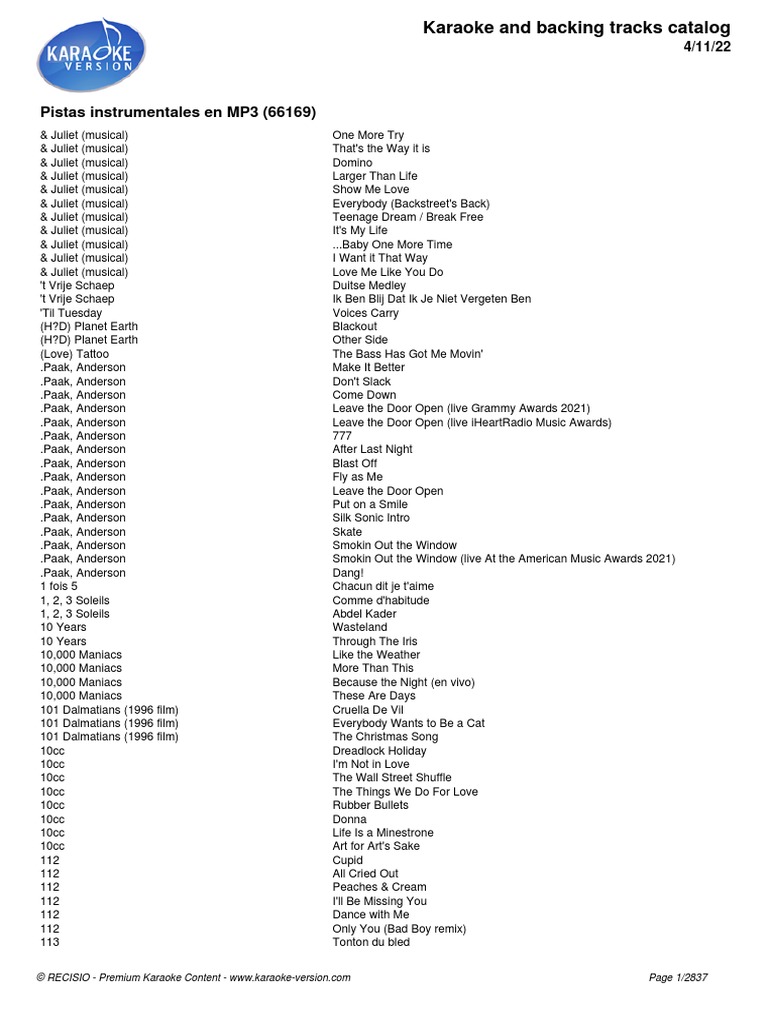 KARAOKE VERSION

Karaoke and backing tracks catalog
4/11/22

Pistas instrumentales en MP3 (66169)

| | |
|---|---|
| & Juliet (musical) | One More Try |
| & Juliet (musical) | That's the Way it is |
| & Juliet (musical) | Domino |
| & Juliet (musical) | Larger Than Life |
| & Juliet (musical) | Show Me Love |
| & Juliet (musical) | Everybody (Backstreet's Back) |
| & Juliet (musical) | Teenage Dream / Break Free |
| & Juliet (musical) | It's My Life |
| & Juliet (musical) | ...Baby One More Time |
| & Juliet (musical) | I Want it That Way |
| & Juliet (musical) | Love Me Like You Do |
| 't Vrije Schaep | Duitse Medley |
| 't Vrije Schaep | Ik Ben Blij Dat Ik Je Niet Vergeten Ben |
| 'Til Tuesday | Voices Carry |
| (H?D) Planet Earth | Blackout |
| (H?D) Planet Earth | Other Side |
| (Love) Tattoo | The Bass Has Got Me Movin' |
| .Paak, Anderson | Make It Better |
| .Paak, Anderson | Don't Slack |
| .Paak, Anderson | Come Down |
| .Paak, Anderson | Leave the Door Open (live Grammy Awards 2021) |
| .Paak, Anderson | Leave the Door Open (live iHeartRadio Music Awards) |
| .Paak, Anderson | 777 |
| .Paak, Anderson | After Last Night |
| .Paak, Anderson | Blast Off |
| .Paak, Anderson | Fly as Me |
| .Paak, Anderson | Leave the Door Open |
| .Paak, Anderson | Put on a Smile |
| .Paak, Anderson | Silk Sonic Intro |
| .Paak, Anderson | Skate |
| .Paak, Anderson | Smokin Out the Window |
| .Paak, Anderson | Smokin Out the Window (live At the American Music Awards 2021) |
| .Paak, Anderson | Dang! |
| 1 fois 5 | Chacun dit je t'aime |
| 1, 2, 3 Soleils | Comme d'habitude |
| 1, 2, 3 Soleils | Abdel Kader |
| 10 Years | Wasteland |
| 10 Years | Through The Iris |
| 10,000 Maniacs | Like the Weather |
| 10,000 Maniacs | More Than This |
| 10,000 Maniacs | Because the Night (en vivo) |
| 10,000 Maniacs | These Are Days |
| 101 Dalmatians (1996 film) | Cruella De Vil |
| 101 Dalmatians (1996 film) | Everybody Wants to Be a Cat |
| 101 Dalmatians (1996 film) | The Christmas Song |
| 10cc | Dreadlock Holiday |
| 10cc | I'm Not in Love |
| 10cc | The Wall Street Shuffle |
| 10cc | The Things We Do For Love |
| 10cc | Rubber Bullets |
| 10cc | Donna |
| 10cc | Life Is a Minestrone |
| 10cc | Art for Art's Sake |
| 112 | Cupid |
| 112 | All Cried Out |
| 112 | Peaches & Cream |
| 112 | I'll Be Missing You |
| 112 | Dance with Me |
| 112 | Only You (Bad Boy remix) |
| 113 | Tonton du bled |

© RECISIO - Premium Karaoke Content - www.karaoke-version.com
Page 1/2837